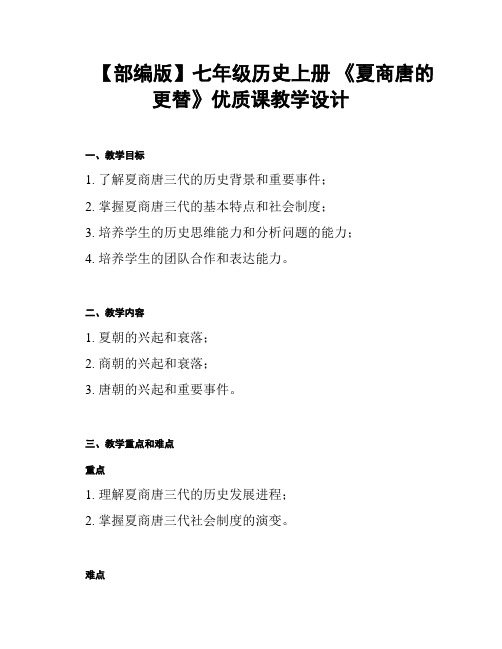 【部编版】七年级历史上册 《夏商唐的更替》优质课教学设计

一、教学目标

1. 了解夏商唐三代的历史背景和重要事件；

2. 掌握夏商唐三代的基本特点和社会制度；

3. 培养学生的历史思维能力和分析问题的能力；

4. 培养学生的团队合作和表达能力。

二、教学内容

1. 夏朝的兴起和衰落；

2. 商朝的兴起和衰落；

3. 唐朝的兴起和重要事件。

三、教学重点和难点

重点

1. 理解夏商唐三代的历史发展进程；

2. 掌握夏商唐三代社会制度的演变。

难点